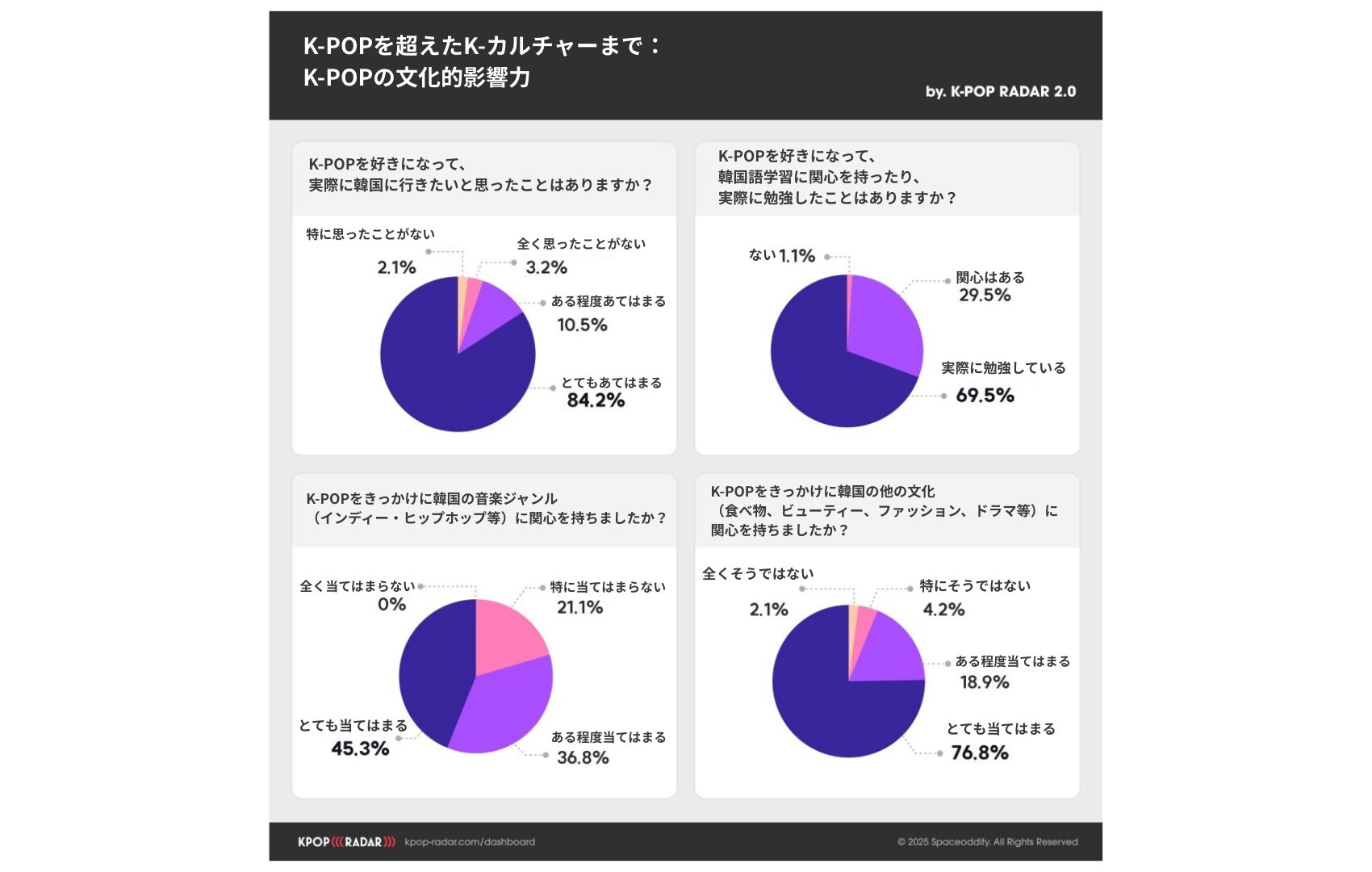 K-POPを超えたK-カルチャーまで：
K-POPの文化的影響力

by. K-POP RADAR 2.0

K-POPを好きになって、
実際に韓国に行きたいと思ったことはありますか？

特に思ったことがない
2.1%

全く思ったことがない
3.2%

ある程度あてはまる
10.5%

とてもあてはまる
84.2%

K-POPを好きになって、
韓国語学習に関心を持ったり、
実際に勉強したことはありますか？

ない 1.1%

関心はある
29.5%

実際に勉強している
69.5%

K-POPをきっかけに韓国の音楽ジャンル
（インディー・ヒップホップ等）に関心を持ちましたか？

全く当てはまらない
0%

特に当てはまらない
21.1%

とても当てはまる
45.3%

ある程度当てはまる
36.8%

K-POPをきっかけに韓国の他の文化
（食べ物、ビューティー、ファッション、ドラマ等）に
関心を持ちましたか？

全くそうではない
2.1%

特にそうではない
4.2%

ある程度当てはまる
18.9%

とても当てはまる
76.8%

KPOP RADAR kpop-radar.com/dashboard

© 2025 Spaceoddity. All Rights Reserved